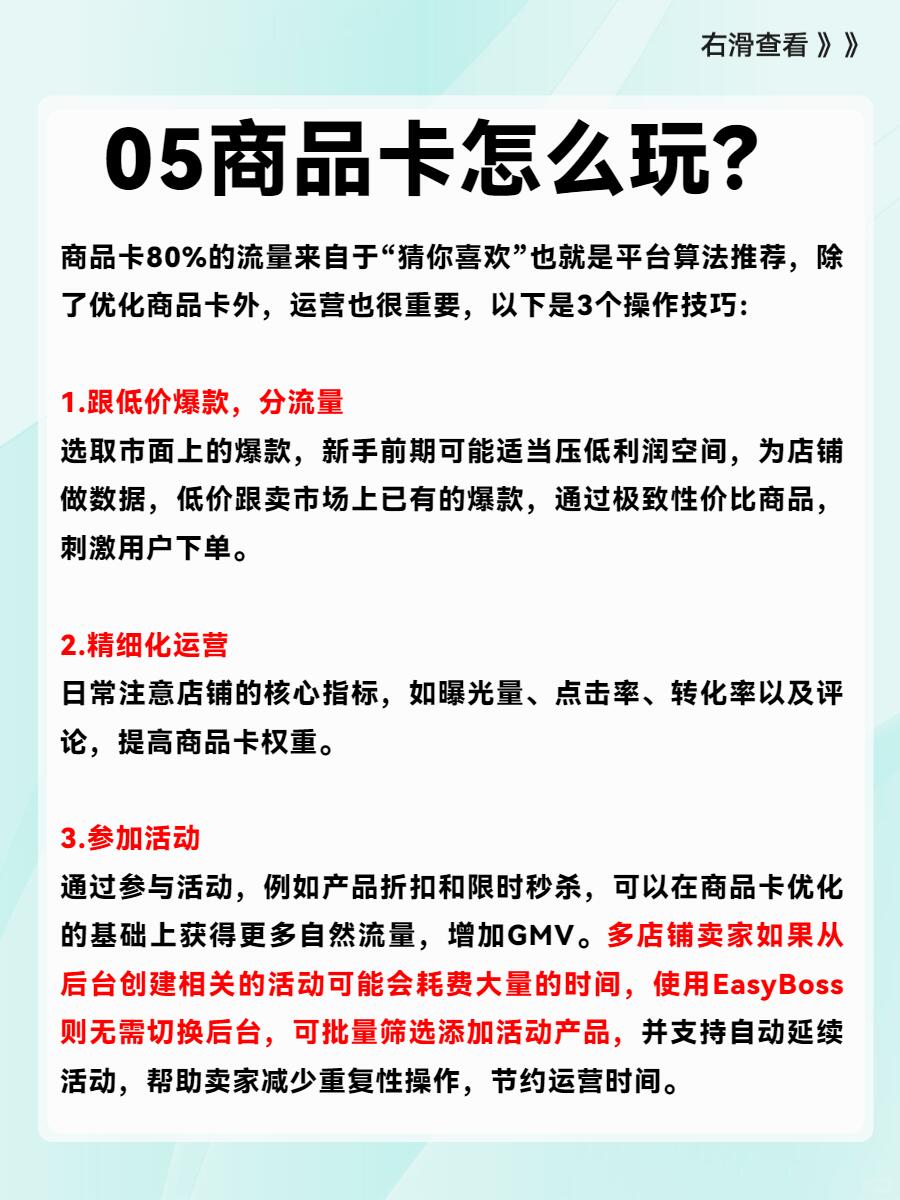 右滑查看》》

05商品卡怎么玩?

商品卡80%的流量来自于“猜你喜欢”也就是平台算法推荐，除了优化商品卡外，运营也很重要，以下是3个操作技巧:

1.跟低价爆款，分流量
选取市面上的爆款，新手前期可能适当压低利润空间，为店铺做数据，低价跟卖市场上已有的爆款，通过极致性价比商品，刺激用户下单。

2.精细化运营
日常注意店铺的核心指标，如曝光量、点击率、转化率以及评论，提高商品卡权重。

3.参加活动
通过参与活动，例如产品折扣和限时秒杀，可以在商品卡优化的基础上获得更多自然流量，增加GMV。多店铺卖家如果从后台创建相关的活动可能会耗费大量的时间，使用EasyBoss则无需切换后台，可批量筛选添加活动产品，并支持自动延续活动，帮助卖家减少重复性操作，节约运营时间。